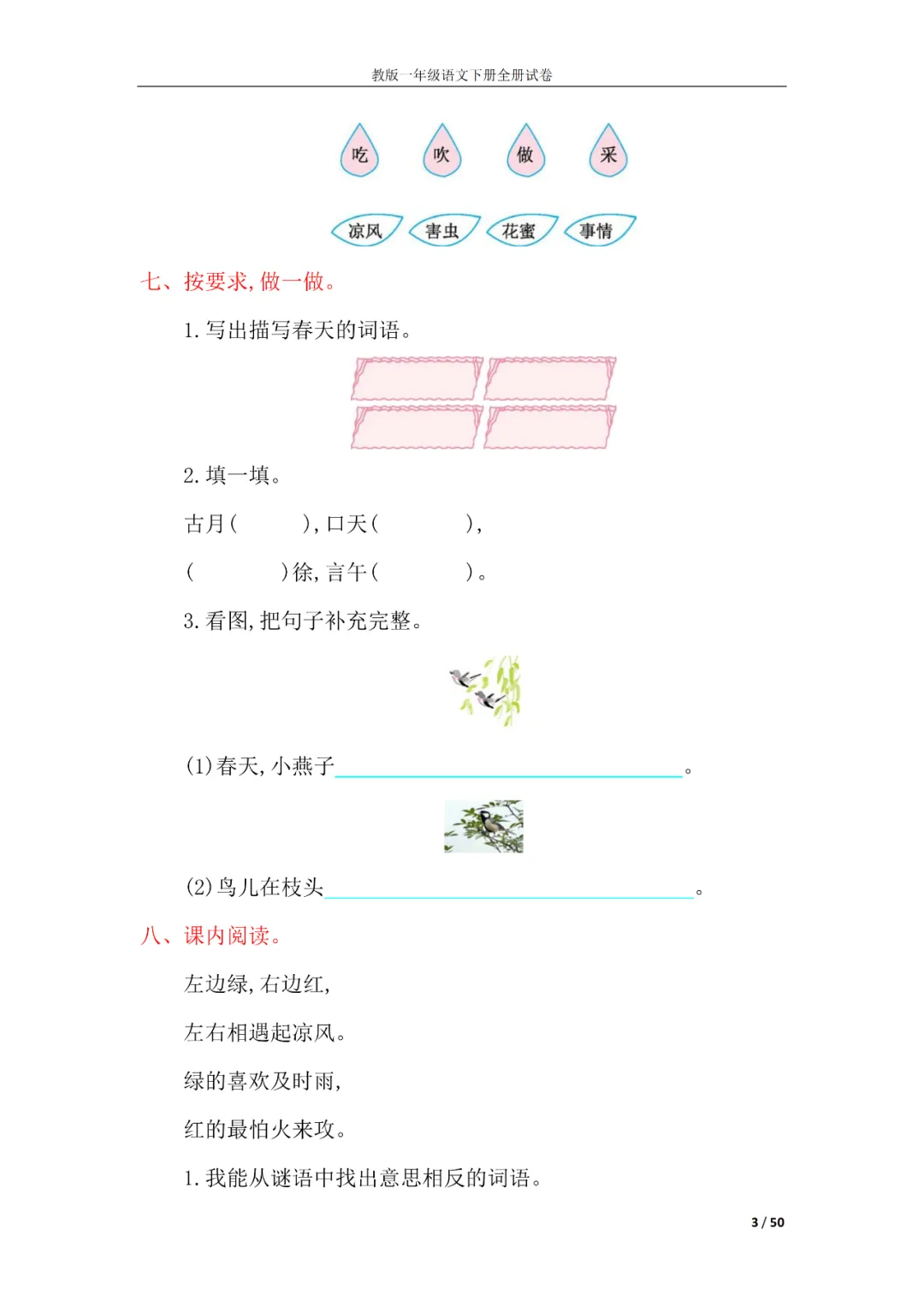 教版一年级语文下册全册试卷

吃　吹　做　采

凉风　害虫　花蜜　事情

七、按要求，做一做。

1. 写出描写春天的词语。

2. 填一填。

古月（　　　），口天（　　　　），

（　　　　）徐，言午（　　　　）。

3. 看图，把句子补充完整。

(1)春天，小燕子________________。

(2)鸟儿在枝头________________。

八、课内阅读。

左边绿，右边红，

左右相遇起凉风。

绿的喜欢及时雨，

红的最怕火来攻。

1. 我能从谜语中找出意思相反的词语。

3 / 50